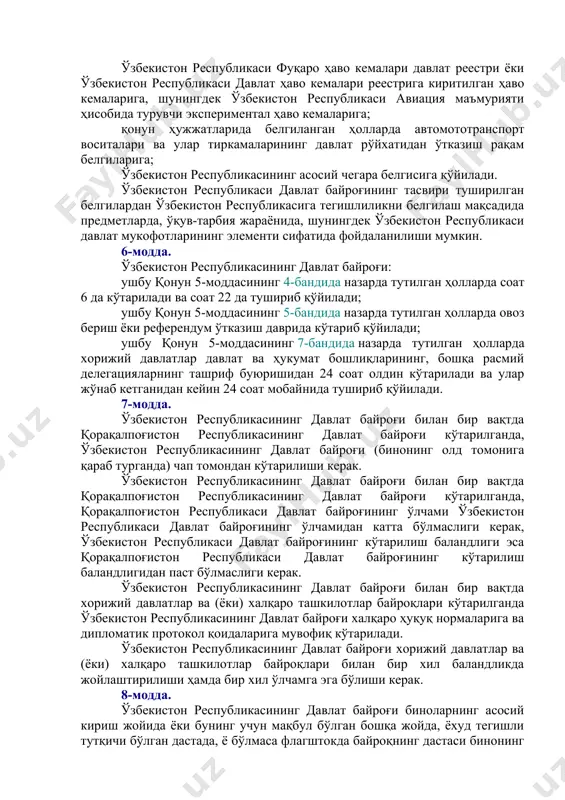 Ўзбекистон Республикаси Фуқаро ҳаво кемалари давлат реестри ёки Ўзбекистон Республикаси Давлат ҳаво кемалари реестрига киритилган ҳаво кемаларига, шунингдек Ўзбекистон Республикаси Авиация маъмурияти ҳисобида турувчи экспериментал ҳаво кемаларига;

қонун ҳужжатларида белгиланган ҳолларда автомототранспорт воситалари ва улар тиркамаларининг давлат рўйхатидан ўтказиш рақам белгиларига;

Ўзбекистон Республикасининг асосий чегара белгисига қўйилади.

Ўзбекистон Республикаси Давлат байроғининг тасвири туширилган белгилардан Ўзбекистон Республикасига тегишлиликни белгилаш мақсадида предметларда, ўқув-тарбия жараёнида, шунингдек Ўзбекистон Республикаси давлат мукофотларининг элементи сифатида фойдаланилиши мумкин.

6-модда.

Ўзбекистон Республикасининг Давлат байроғи:

ушбу Қонун 5-моддасининг 4-бандида назарда тутилган ҳолларда соат 6 да кўтарилади ва соат 22 да тушириб қўйилади;

ушбу Қонун 5-моддасининг 5-бандида назарда тутилган ҳолларда овоз бериш ёки референдум ўтказиш даврида кўтариб қўйилади;

ушбу Қонун 5-моддасининг 7-бандида назарда тутилган ҳолларда хорижий давлатлар давлат ва ҳукумат бошлиқларининг, бошқа расмий делегацияларнинг ташриф буюришидан 24 соат олдин кўтарилади ва улар жўнаб кетганидан кейин 24 соат мобайнида тушириб қўйилади.

7-модда.

Ўзбекистон Республикасининг Давлат байроғи билан бир вақтда Қорақалпоғистон Республикасининг Давлат байроғи кўтарилганда, Ўзбекистон Республикасининг Давлат байроғи (бинонинг олд томонига қараб турганда) чап томондан кўтарилиши керак.

Ўзбекистон Республикасининг Давлат байроғи билан бир вақтда Қорақалпоғистон Республикасининг Давлат байроғи кўтарилганда, Қорақалпоғистон Республикаси Давлат байроғининг ўлчами Ўзбекистон Республикаси Давлат байроғининг ўлчамидан катта бўлмаслиги керак, Ўзбекистон Республикаси Давлат байроғининг кўтарилиш баландлиги эса Қорақалпоғистон Республикаси Давлат байроғининг кўтарилиш баландлигидан паст бўлмаслиги керак.

Ўзбекистон Республикасининг Давлат байроғи билан бир вақтда хорижий давлатлар ва (ёки) халқаро ташкилотлар байроқлари кўтарилганда Ўзбекистон Республикасининг Давлат байроғи халқаро ҳуқуқ нормаларига ва дипломатик протокол қоидаларига мувофиқ кўтарилади.

Ўзбекистон Республикасининг Давлат байроғи хорижий давлатлар ва (ёки) халқаро ташкилотлар байроқлари билан бир хил баландликда жойлаштирилиши ҳамда бир хил ўлчамга эга бўлиши керак.

8-модда.

Ўзбекистон Республикасининг Давлат байроғи биноларнинг асосий кириш жойида ёки бунинг учун мақбул бўлган бошқа жойда, ёхуд тегишли тутқичи бўлган дастада, ё бўлмаса флагштокда байроқнинг дастаси бинонинг